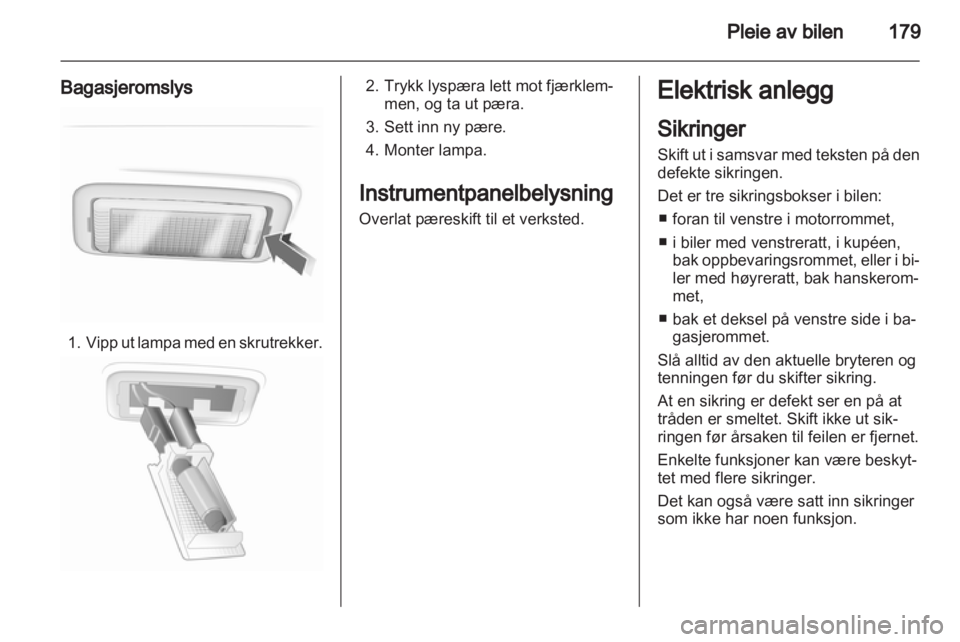 Pleie av bilen 179

Bagasjeromslys

1. Vipp ut lampa med en skrutrekker.

2. Trykk lyspæra lett mot fjærklemmen, og ta ut pæra.

3. Sett inn ny pære.

4. Monter lampa.

Instrumentpanelbelysning

Overlat pæreskift til et verksted.

Elektrisk anlegg

Sikringer

Skift ut i samsvar med teksten på den defekte sikringen.

Det er tre sikringsbokser i bilen:

■ foran til venstre i motorrommet,

■ i biler med venstreratt, i kupéen, bak oppbevaringsrommet, eller i biler med høyreratt, bak hanskerommet,

■ bak et deksel på venstre side i bagasjerommet.

Slå alltid av den aktuelle bryteren og tenningen før du skifter sikring.

At en sikring er defekt ser en på at tråden er smeltet. Skift ikke ut sikringen før årsaken til feilen er fjernet.

Enkelte funksjoner kan være beskyttet med flere sikringer.

Det kan også være satt inn sikringer som ikke har noen funksjon.

carmanualsonline.info